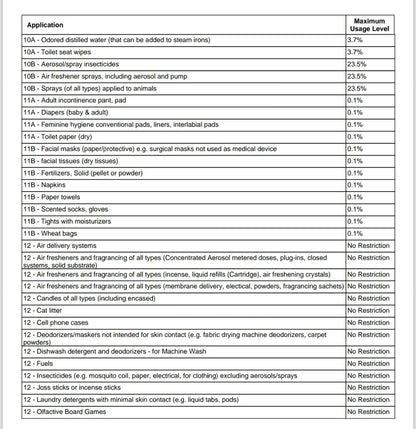 | Application | Maximum Usage Level |
|---|---|
| 10A - Odored distilled water (that can be added to steam irons) | 3.7% |
| 10A - Toilet seat wipes | 3.7% |
| 10B - Aerosol/spray insecticides | 23.5% |
| 10B - Air freshener sprays, including aerosol and pump | 23.5% |
| 10B - Sprays (of all types) applied to animals | 23.5% |
| 11A - Adult incontinence pant, pad | 0.1% |
| 11A - Diapers (baby & adult) | 0.1% |
| 11A - Feminine hygiene conventional pads, liners, interlabial pads | 0.1% |
| 11A - Toilet paper (dry) | 0.1% |
| 11B - Facial masks (paper/protective) e.g. surgical masks not used as medical device | 0.1% |
| 11B - facial tissues (dry tissues) | 0.1% |
| 11B - Fertilizers, Solid (pellet or powder) | 0.1% |
| 11B - Napkins | 0.1% |
| 11B - Paper towels | 0.1% |
| 11B - Scented socks, gloves | 0.1% |
| 11B - Tights with moisturizers | 0.1% |
| 11B - Wheat bags | 0.1% |
| 12 - Air delivery systems | No Restriction |
| 12 - Air fresheners and fragrancing of all types (Concentrated Aerosol metered doses, plug-ins, closed systems, solid substrate) | No Restriction |
| 12 - Air fresheners and fragrancing of all types (incense, liquid refills (Cartridge), air freshening crystals) | No Restriction |
| 12 - Air fresheners and fragrancing of all types (membrane delivery, electical, powders, fragrancing sachets) | No Restriction |
| 12 - Candles of all types (including encased) | No Restriction |
| 12 - Cat litter | No Restriction |
| 12 - Cell phone cases | No Restriction |
| 12 - Deodorizers/maskers not intended for skin contact (e.g. fabric drying machine deodorizers, carpet powders) | No Restriction |
| 12 - Dishwash detergent and deodorizers - for Machine Wash | No Restriction |
| 12 - Fuels | No Restriction |
| 12 - Insecticides (e.g. mosquito coil, paper, electrical, for clothing) excluding aerosols/sprays | No Restriction |
| 12 - Joss sticks or incense sticks | No Restriction |
| 12 - Laundry detergents with minimal skin contact (e.g. liquid tabs, pods) | No Restriction |
| 12 - Olfactive Board Games | No Restriction |